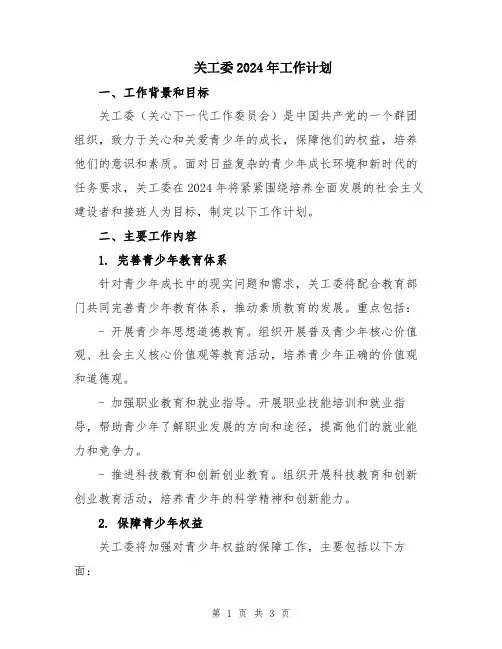 关工委2024年工作计划

一、工作背景和目标

关工委（关心下一代工作委员会）是中国共产党的一个群团组织，致力于关心和关爱青少年的成长，保障他们的权益，培养他们的意识和素质。面对日益复杂的青少年成长环境和新时代的任务要求，关工委在2024年将紧紧围绕培养全面发展的社会主义建设者和接班人为目标，制定以下工作计划。

二、主要工作内容

1. 完善青少年教育体系

针对青少年成长中的现实问题和需求，关工委将配合教育部门共同完善青少年教育体系，推动素质教育的发展。重点包括：

- 开展青少年思想道德教育。组织开展普及青少年核心价值观、社会主义核心价值观等教育活动，培养青少年正确的价值观和道德观。

- 加强职业教育和就业指导。开展职业技能培训和就业指导，帮助青少年了解职业发展的方向和途径，提高他们的就业能力和竞争力。

- 推进科技教育和创新创业教育。组织开展科技教育和创新创业教育活动，培养青少年的科学精神和创新能力。

2. 保障青少年权益

关工委将加强对青少年权益的保障工作，主要包括以下方面：

第 1 页 共 3 页